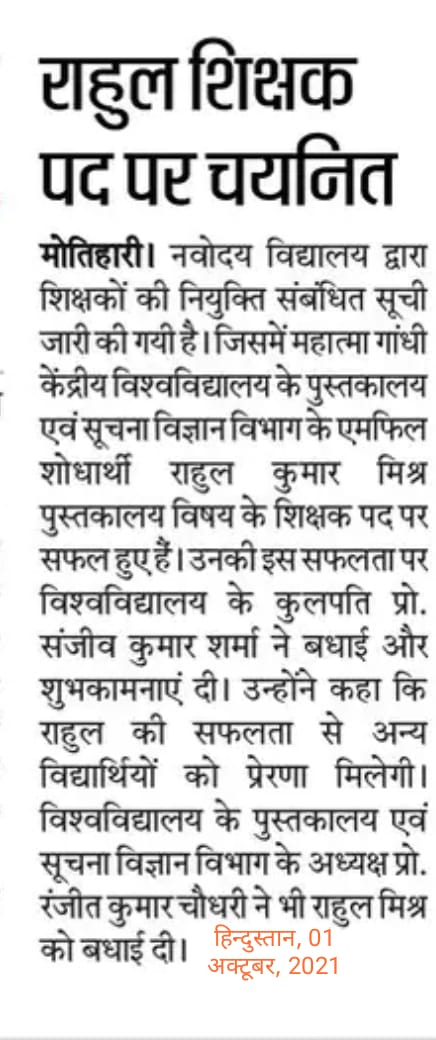 राहुल शिक्षक पद पर चयनित

मोतिहारी। नवोदय विद्यालय द्वारा शिक्षकों की नियुक्ति संबंधित सूची जारी की गयी है। जिसमें महात्मा गांधी केंद्रीय विश्वविद्यालय के पुस्तकालय एवं सूचना विज्ञान विभाग के एमफिल शोधार्थी राहुल कुमार मिश्र पुस्तकालय विषय के शिक्षक पद पर सफल हुए हैं। उनकी इस सफलता पर विश्वविद्यालय के कुलपति प्रो. संजीव कुमार शर्मा ने बधाई और शुभकामनाएं दी। उन्होंने कहा कि राहुल की सफलता से अन्य विद्यार्थियों को प्रेरणा मिलेगी। विश्वविद्यालय के पुस्तकालय एवं सूचना विज्ञान विभाग के अध्यक्ष प्रो. रंजीत कुमार चौधरी ने भी राहुल मिश्र को बधाई दी।

हिन्दुस्तान, 01 अक्टूबर, 2021